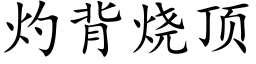 灼背烧顶